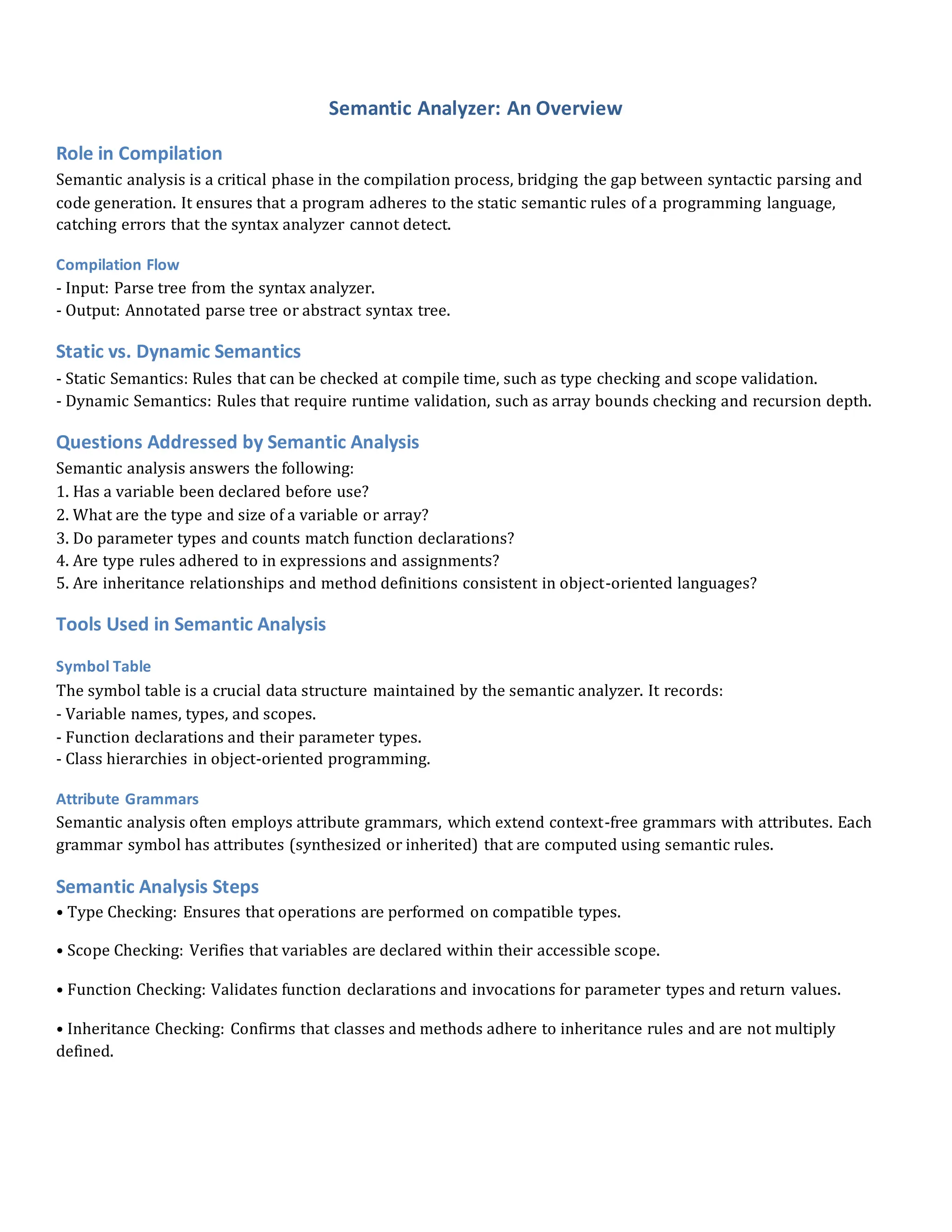 Semantic Analyzer: An Overview

Role in Compilation

Semantic analysis is a critical phase in the compilation process, bridging the gap between syntactic parsing and code generation. It ensures that a program adheres to the static semantic rules of a programming language, catching errors that the syntax analyzer cannot detect.

Compilation Flow

- Input: Parse tree from the syntax analyzer.
- Output: Annotated parse tree or abstract syntax tree.

Static vs. Dynamic Semantics

- Static Semantics: Rules that can be checked at compile time, such as type checking and scope validation.
- Dynamic Semantics: Rules that require runtime validation, such as array bounds checking and recursion depth.

Questions Addressed by Semantic Analysis

Semantic analysis answers the following:
1. Has a variable been declared before use?
2. What are the type and size of a variable or array?
3. Do parameter types and counts match function declarations?
4. Are type rules adhered to in expressions and assignments?
5. Are inheritance relationships and method definitions consistent in object-oriented languages?

Tools Used in Semantic Analysis

Symbol Table

The symbol table is a crucial data structure maintained by the semantic analyzer. It records:
- Variable names, types, and scopes.
- Function declarations and their parameter types.
- Class hierarchies in object-oriented programming.

Attribute Grammars

Semantic analysis often employs attribute grammars, which extend context-free grammars with attributes. Each grammar symbol has attributes (synthesized or inherited) that are computed using semantic rules.

Semantic Analysis Steps

• Type Checking: Ensures that operations are performed on compatible types.

• Scope Checking: Verifies that variables are declared within their accessible scope.

• Function Checking: Validates function declarations and invocations for parameter types and return values.

• Inheritance Checking: Confirms that classes and methods adhere to inheritance rules and are not multiply defined.